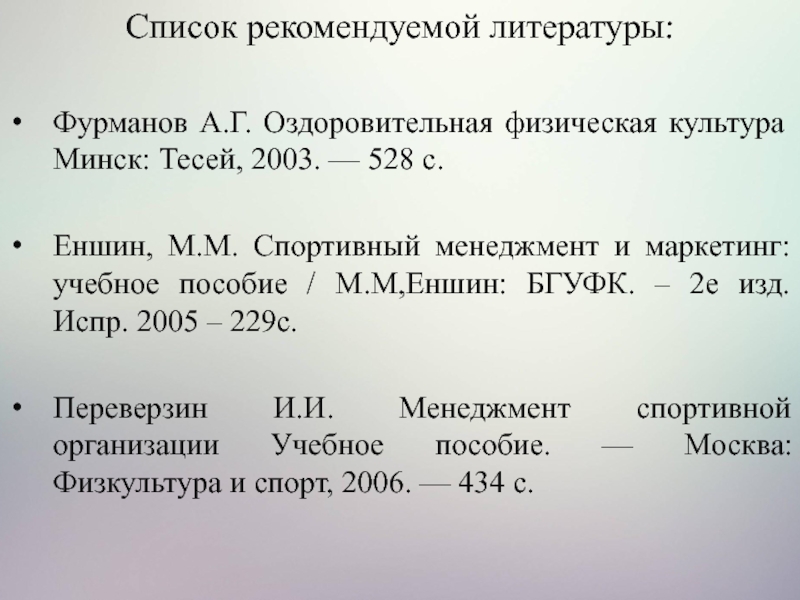 Список рекомендуемой литературы:

• Фурманов А.Г. Оздоровительная физическая культура Минск: Тесей, 2003. — 528 с.

• Еншин, М.М. Спортивный менеджмент и маркетинг: учебное пособие / М.М,Еншин: БГУФК. – 2е изд. Испр. 2005 – 229с.

• Переверзин И.И. Менеджмент спортивной организации Учебное пособие. — Москва: Физкультура и спорт, 2006. — 434 с.